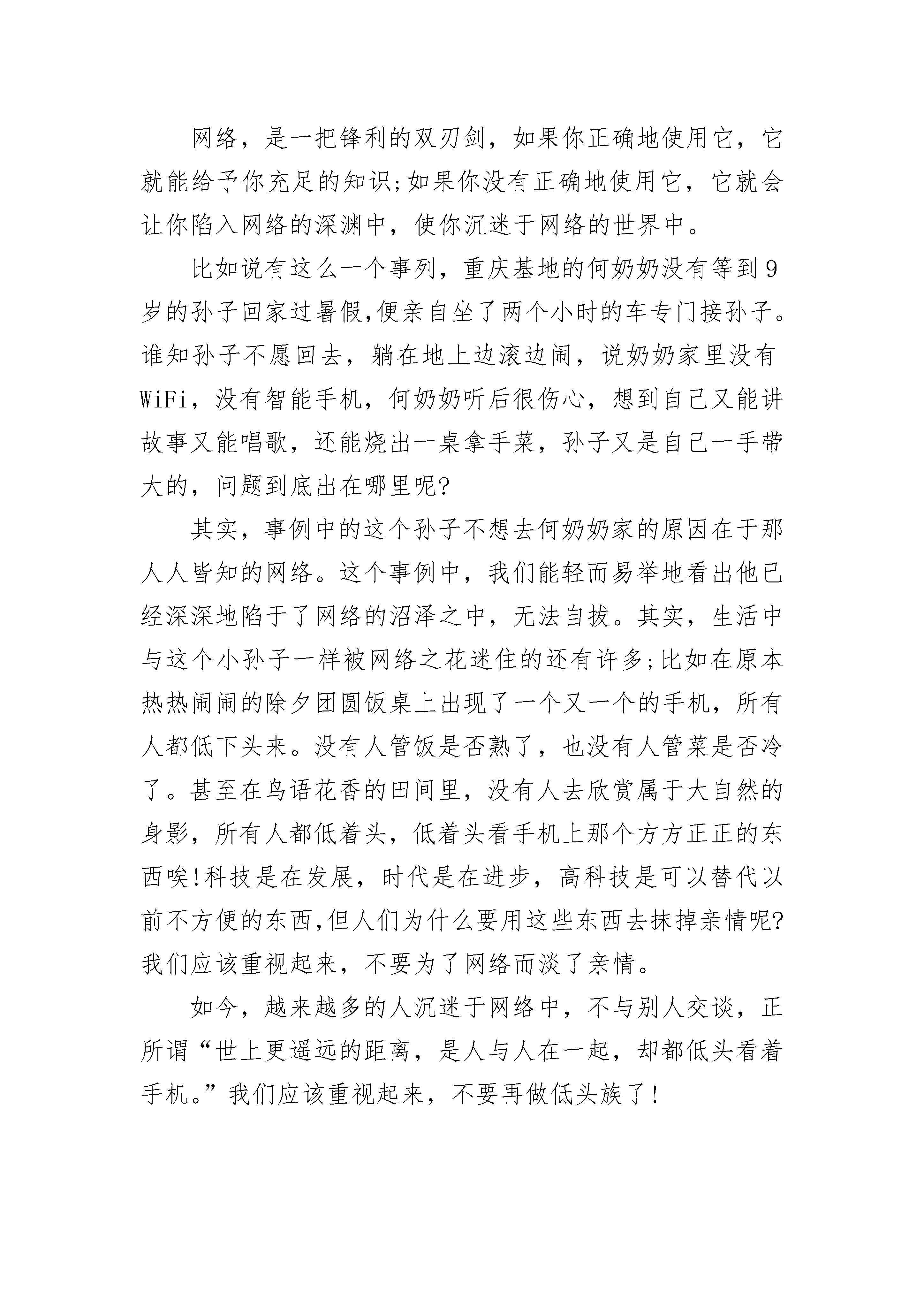 网络，是一把锋利的双刃剑，如果你正确地使用它，它就能给予你充足的知识;如果你没有正确地使用它，它就会让你陷入网络的深渊中，使你沉迷于网络的世界中。

比如说有这么一个事列，重庆基地的何奶奶没有等到9岁的孙子回家过暑假,便亲自坐了两个小时的车专门接孙子。谁知孙子不愿回去，躺在地上边滚边闹，说奶奶家里没有WiFi，没有智能手机，何奶奶听后很伤心，想到自己又能讲故事又能唱歌，还能烧出一桌拿手菜，孙子又是自己一手带大的，问题到底出在哪里呢?

其实，事例中的这个孙子不想去何奶奶家的原因在于那人人皆知的网络。这个事例中，我们能轻而易举地看出他已经深深地陷于了网络的沼泽之中，无法自拔。其实，生活中与这个小孙子一样被网络之花迷住的还有许多;比如在原本热热闹闹的除夕团圆饭桌上出现了一个又一个的手机，所有人都低下头来。没有人管饭是否熟了，也没有人管菜是否冷了。甚至在鸟语花香的田间里，没有人去欣赏属于大自然的身影，所有人都低着头，低着头看手机上那个方方正正的东西唉!科技是在发展，时代是在进步，高科技是可以替代以前不方便的东西,但人们为什么要用这些东西去抹掉亲情呢?我们应该重视起来，不要为了网络而淡了亲情。

如今，越来越多的人沉迷于网络中，不与别人交谈，正所谓“世上更遥远的距离，是人与人在一起，却都低头看着手机。”我们应该重视起来，不要再做低头族了!